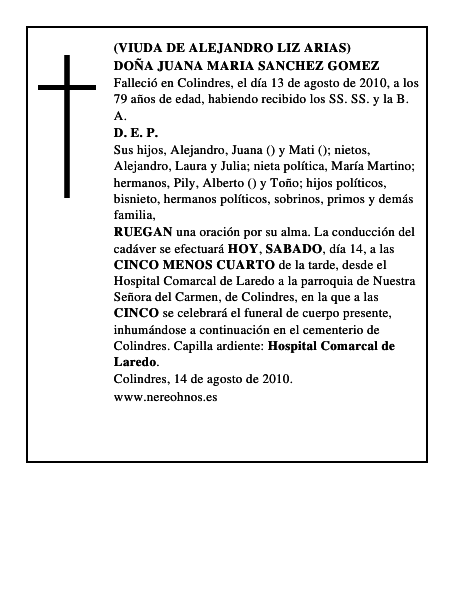 (VIUDA DE ALEJANDRO LIZ ARIAS)
DOÑA JUANA MARIA SANCHEZ GOMEZ
Falleció en Colindres, el día 13 de agosto de 2010, a los 79 años de edad, habiendo recibido los SS. SS. y la B. A.
D. E. P.
Sus hijos, Alejandro, Juana () y Mati (); nietos, Alejandro, Laura y Julia; nieta política, María Martino; hermanos, Pily, Alberto () y Toño; hijos políticos, bisnieto, hermanos políticos, sobrinos, primos y demás familia,
RUEGAN una oración por su alma. La conducción del cadáver se efectuará HOY, SABADO, día 14, a las CINCO MENOS CUARTO de la tarde, desde el Hospital Comarcal de Laredo a la parroquia de Nuestra Señora del Carmen, de Colindres, en la que a las CINCO se celebrará el funeral de cuerpo presente, inhumándose a continuación en el cementerio de Colindres. Capilla ardiente: Hospital Comarcal de Laredo.
Colindres, 14 de agosto de 2010.
www.nereohnos.es